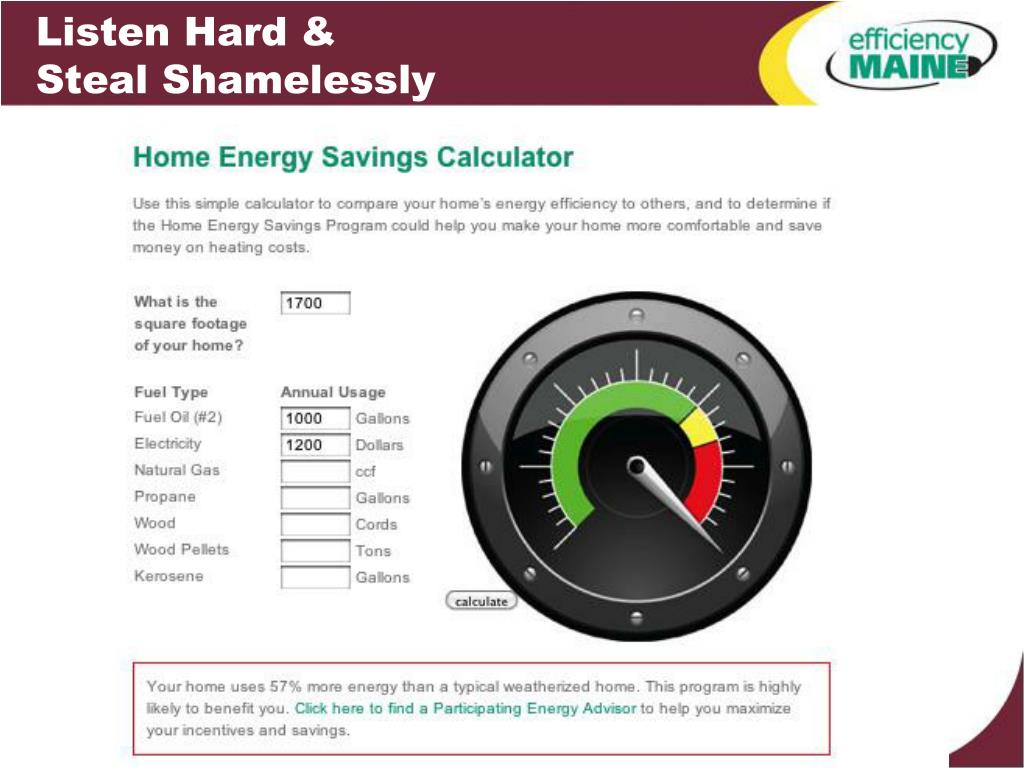 Listen Hard &
Steal Shamelessly

efficiency MAINE

Home Energy Savings Calculator

Use this simple calculator to compare your home's energy efficiency to others, and to determine if the Home Energy Savings Program could help you make your home more comfortable and save money on heating costs.

What is the square footage of your home? 1700

| Fuel Type | Annual Usage | |
|---|---|---|
| Fuel Oil (#2) | 1000 | Gallons |
| Electricity | 1200 | Dollars |
| Natural Gas | | ccf |
| Propane | | Gallons |
| Wood | | Cords |
| Wood Pellets | | Tons |
| Kerosene | | Gallons |

calculate

Your home uses 57% more energy than a typical weatherized home. This program is highly likely to benefit you. Click here to find a Participating Energy Advisor to help you maximize your incentives and savings.